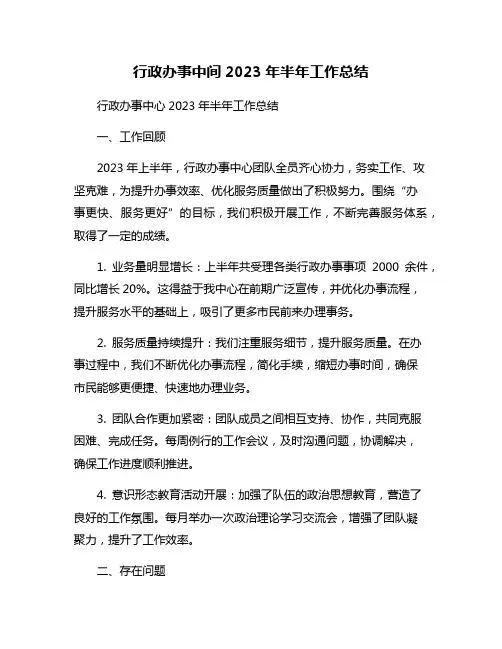 行政办事中间 2023 年半年工作总结

行政办事中心 2023 年半年工作总结

一、工作回顾

2023 年上半年，行政办事中心团队全员齐心协力，务实工作、攻坚克难，为提升办事效率、优化服务质量做出了积极努力。围绕“办事更快、服务更好”的目标，我们积极开展工作，不断完善服务体系，取得了一定的成绩。

1. 业务量明显增长：上半年共受理各类行政办事事项 2000 余件，同比增长 20%。这得益于我中心在前期广泛宣传，并优化办事流程，提升服务水平的基础上，吸引了更多市民前来办理事务。

2. 服务质量持续提升：我们注重服务细节，提升服务质量。在办事过程中，我们不断优化办事流程，简化手续，缩短办事时间，确保市民能够更便捷、快速地办理业务。

3. 团队合作更加紧密：团队成员之间相互支持、协作，共同克服困难、完成任务。每周例行的工作会议，及时沟通问题，协调解决，确保工作进度顺利推进。

4. 意识形态教育活动开展：加强了队伍的政治思想教育，营造了良好的工作氛围。每月举办一次政治理论学习交流会，增强了团队凝聚力，提升了工作效率。

二、存在问题